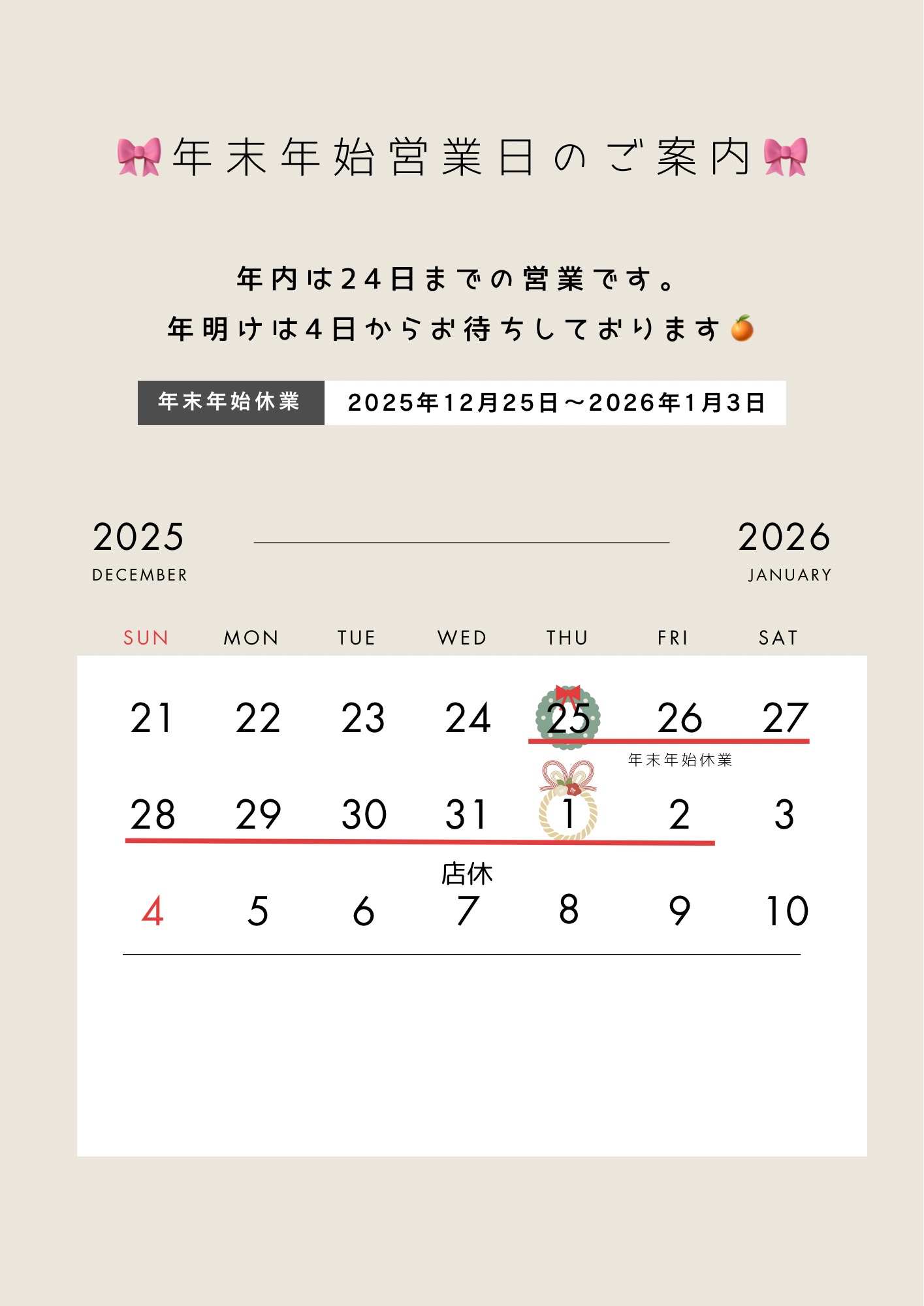 年末年始営業日のご案内

年内は24日までの営業です。
年明けは4日からお待ちしております

年末年始休業 2025年12月25日～2026年1月3日

2025
DECEMBER

2026
JANUARY

| SUN | MON | TUE | WED | THU | FRI | SAT |
|---|---|---|---|---|---|---|
| 21 | 22 | 23 | 24 | 25 | 26 | 27 |
| 28 | 29 | 30 | 31 | 1 | 2 | 3 |
| 4 | 5 | 6 | 7 | 8 | 9 | 10 |

年末年始休業

店休